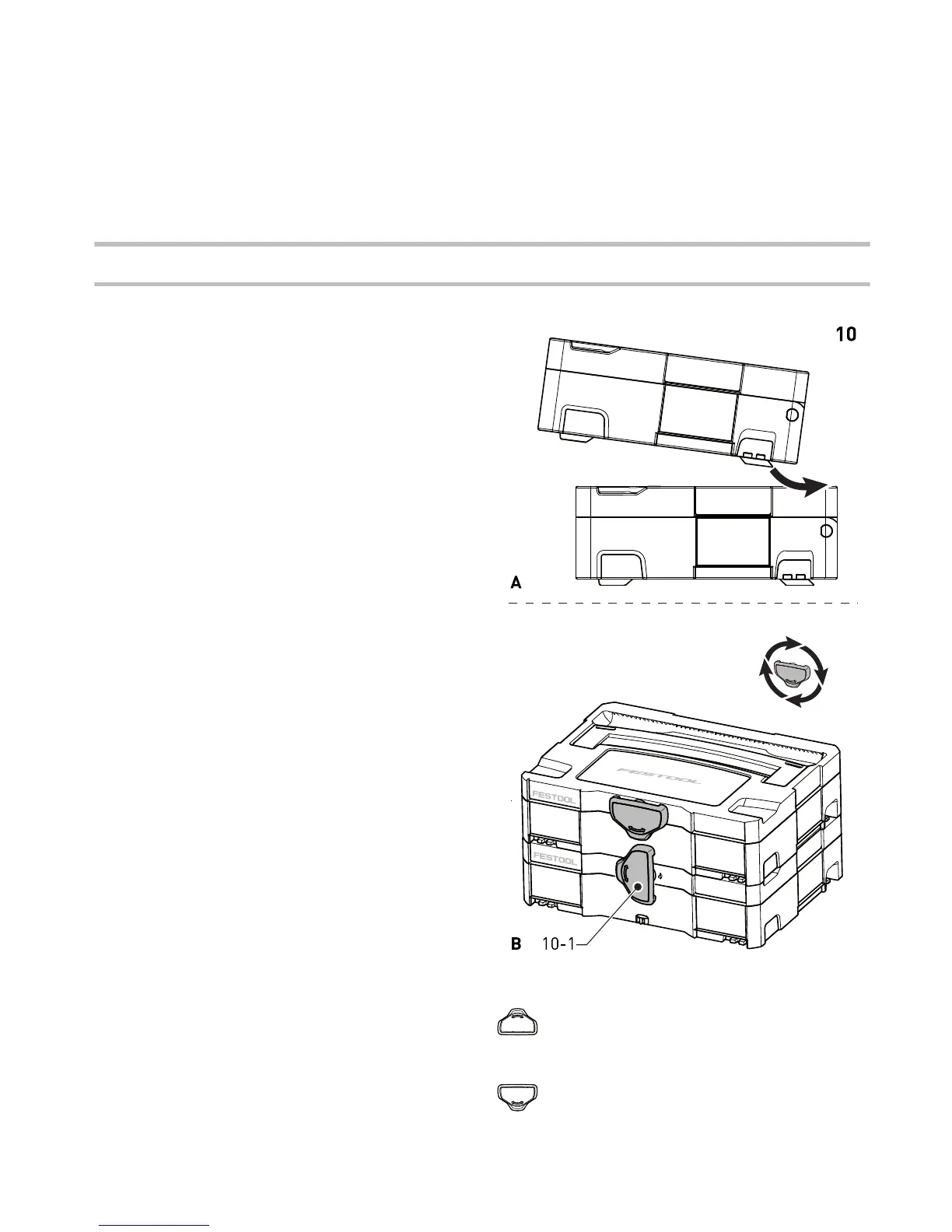 10

A

FESTOOL

FESTOOL

FESTOOL

B 10-1